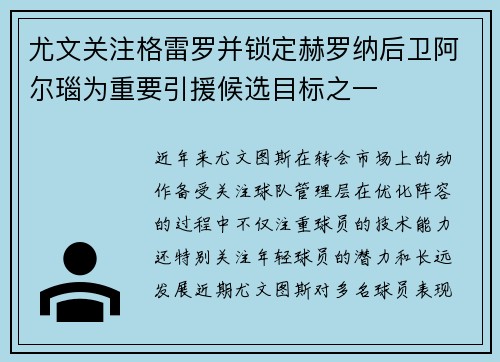 尤文关注格雷罗并锁定赫罗纳后卫阿尔瑙为重要引援候选目标之一

近年来尤文图斯在转会市场上的动作备受关注球队管理层在优化阵容的过程中不仅注重球员的技术能力还特别关注年轻球员的潜力和长远发展近期尤文图斯对多名球员表现